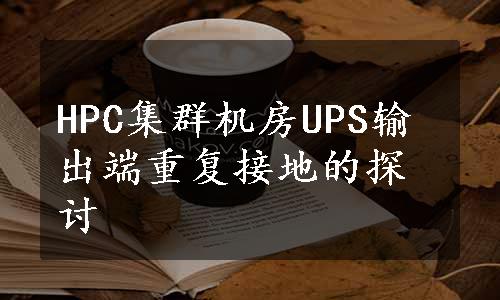 HPC集群机房UPS输出端重复接地的探讨